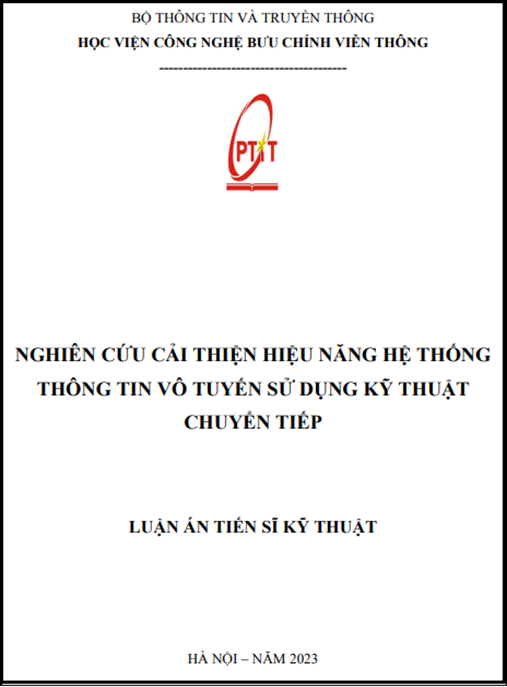 BỘ THÔNG TIN VÀ TRUYỀN THÔNG
HỌC VIỆN CÔNG NGHỆ BƯU CHÍNH VIỄN THÔNG
---------------------------------------

PTIT

NGHIÊN CỨU CẢI THIỆN HIỆU NĂNG HỆ THỐNG THÔNG TIN VÔ TUYẾN SỬ DỤNG KỸ THUẬT CHUYỂN TIẾP

LUẬN ÁN TIẾN SĨ KỸ THUẬT

HÀ NỘI – NĂM 2023